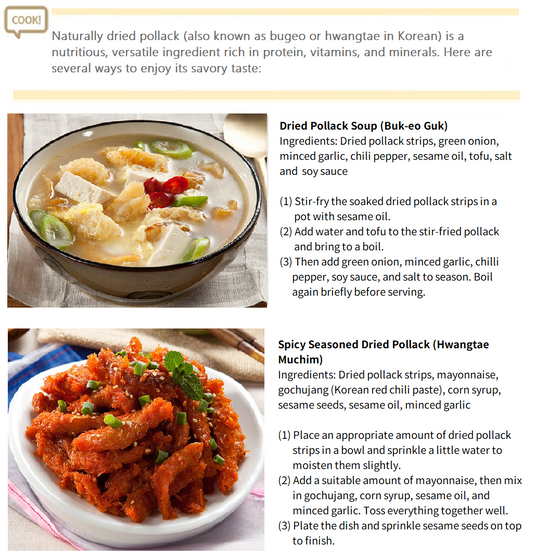 COOK!

Naturally dried pollack (also known as bugeo or hwangtae in Korean) is a nutritious, versatile ingredient rich in protein, vitamins, and minerals. Here are several ways to enjoy its savory taste:

Dried Pollack Soup (Buk-eo Guk)
Ingredients: Dried pollack strips, green onion, minced garlic, chili pepper, sesame oil, tofu, salt and soy sauce

(1) Stir-fry the soaked dried pollack strips in a pot with sesame oil.
(2) Add water and tofu to the stir-fried pollack and bring to a boil.
(3) Then add green onion, minced garlic, chilli pepper, soy sauce, and salt to season. Boil again briefly before serving.

Spicy Seasoned Dried Pollack (Hwangtae Muchim)
Ingredients: Dried pollack strips, mayonnaise, gochujang (Korean red chili paste), corn syrup, sesame seeds, sesame oil, minced garlic

(1) Place an appropriate amount of dried pollack strips in a bowl and sprinkle a little water to moisten them slightly.
(2) Add a suitable amount of mayonnaise, then mix in gochujang, corn syrup, sesame oil, and minced garlic. Toss everything together well.
(3) Plate the dish and sprinkle sesame seeds on top to finish.